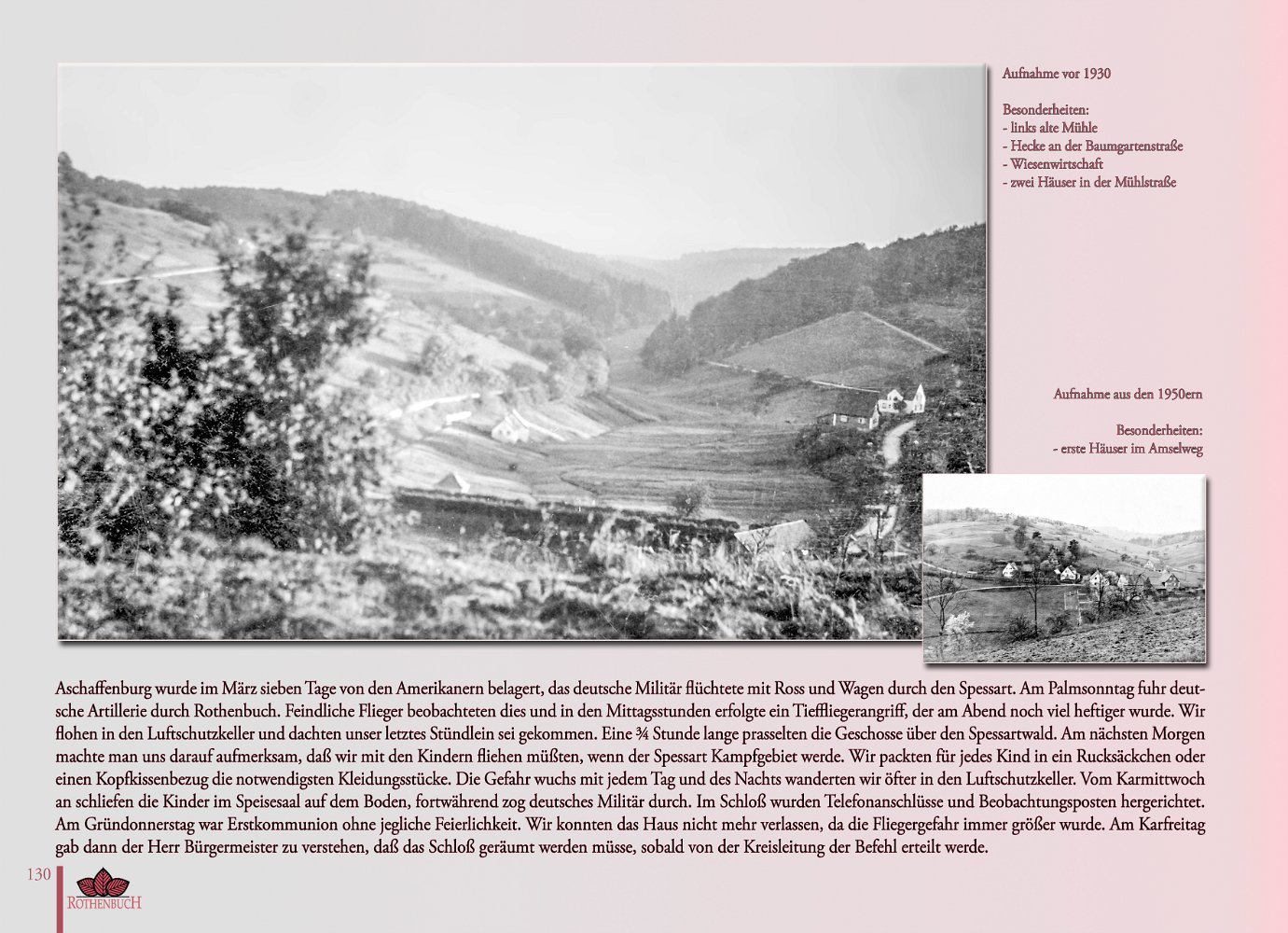 Aufnahme vor 1930

Besonderheiten:
- links alte Mühle
- Hecke an der Baumgartenstraße
- Wiesenwirtschaft
- zwei Häuser in der Mühlstraße

Aufnahme aus den 1950ern

Besonderheiten:
- erste Häuser im Amselweg

Aschaffenburg wurde im März sieben Tage von den Amerikanern belagert, das deutsche Militär flüchtete mit Ross und Wagen durch den Spessart. Am Palmsonntag fuhr deutsche Artillerie durch Rothenbuch. Feindliche Flieger beobachteten dies und in den Mittagsstunden erfolgte ein Tieffliegerangriff, der am Abend noch viel heftiger wurde. Wir flohen in den Luftschutzkeller und dachten unser letztes Stündlein sei gekommen. Eine ¾ Stunde lange prasselten die Geschosse über den Spessartwald. Am nächsten Morgen machte man uns darauf aufmerksam, daß wir mit den Kindern fliehen müßten, wenn der Spessart Kampfgebiet werde. Wir packten für jedes Kind in ein Rucksäckchen oder einen Kopfkissenbezug die notwendigsten Kleidungsstücke. Die Gefahr wuchs mit jedem Tag und des Nachts wanderten wir öfter in den Luftschutzkeller. Vom Karmittwoch an schliefen die Kinder im Speisesaal auf dem Boden, fortwährend zog deutsches Militär durch. Im Schloß wurden Telefonanschlüsse und Beobachtungsposten hergerichtet. Am Gründonnerstag war Erstkommunion ohne jegliche Feierlichkeit. Wir konnten das Haus nicht mehr verlassen, da die Fliegergefahr immer größer wurde. Am Karfreitag gab dann der Herr Bürgermeister zu verstehen, daß das Schloß geräumt werden müsse, sobald von der Kreisleitung der Befehl erteilt werde.

130

ROTHENBUCH